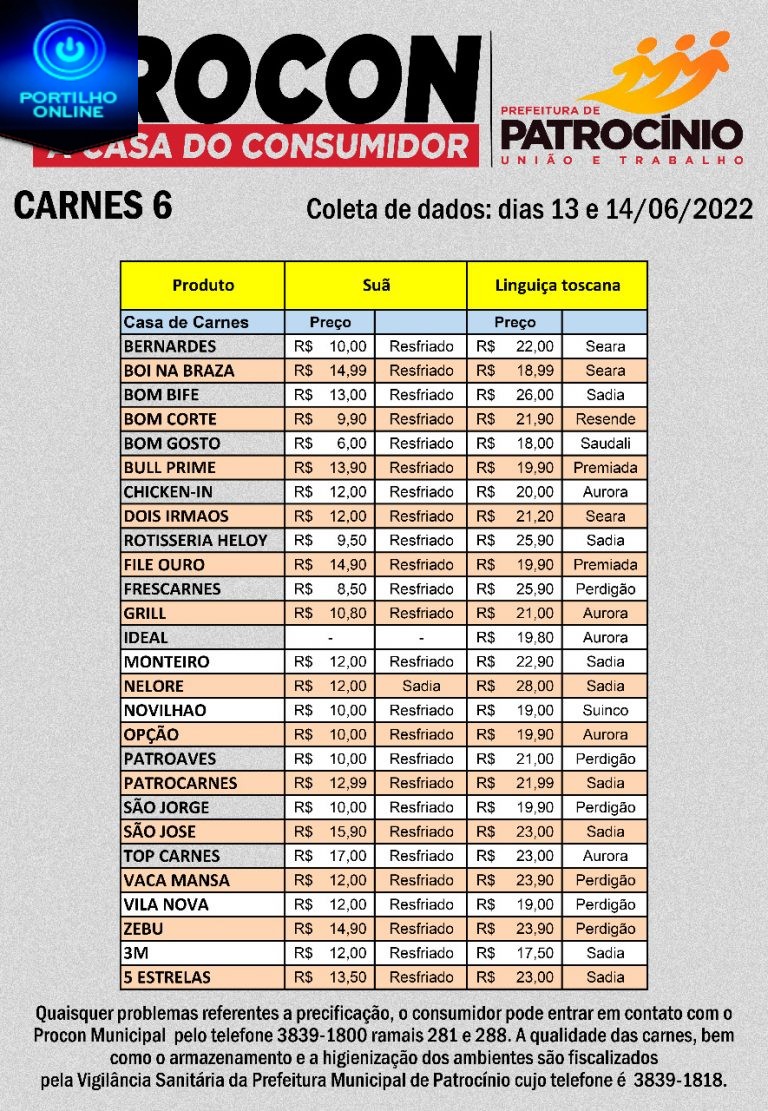 PORTILHO ONLINE

ROCON
A CASA DO CONSUMIDOR

PREFEITURA DE
PATROCÍNIO
UNIÃO E TRABALHO

CARNES 6

Coleta de dados: dias 13 e 14/06/2022

| Produto | Suã | | Linguiça toscana | |
|---|---|---|---|---|
| Casa de Carnes | Preço | | Preço | |
| BERNARDES | R$ 10,00 | Resfriado | R$ 22,00 | Seara |
| BOI NA BRAZA | R$ 14,99 | Resfriado | R$ 18,99 | Seara |
| BOM BIFE | R$ 13,00 | Resfriado | R$ 26,00 | Sadia |
| BOM CORTE | R$ 9,90 | Resfriado | R$ 21,90 | Resende |
| BOM GOSTO | R$ 6,00 | Resfriado | R$ 18,00 | Saudali |
| BULL PRIME | R$ 13,90 | Resfriado | R$ 19,90 | Premiada |
| CHICKEN-IN | R$ 12,00 | Resfriado | R$ 20,00 | Aurora |
| DOIS IRMAOS | R$ 12,00 | Resfriado | R$ 21,20 | Seara |
| ROTISSERIA HELOY | R$ 9,50 | Resfriado | R$ 25,90 | Sadia |
| FILE OURO | R$ 14,90 | Resfriado | R$ 19,90 | Premiada |
| FRESCARNES | R$ 8,50 | Resfriado | R$ 25,90 | Perdigão |
| GRILL | R$ 10,80 | Resfriado | R$ 21,00 | Aurora |
| IDEAL | - | - | R$ 19,80 | Aurora |
| MONTEIRO | R$ 12,00 | Resfriado | R$ 22,90 | Sadia |
| NELORE | R$ 12,00 | Sadia | R$ 28,00 | Sadia |
| NOVILHAO | R$ 10,00 | Resfriado | R$ 19,00 | Suinco |
| OPÇÃO | R$ 10,00 | Resfriado | R$ 19,90 | Aurora |
| PATROAVES | R$ 10,00 | Resfriado | R$ 21,00 | Perdigão |
| PATROCARNES | R$ 12,99 | Resfriado | R$ 21,99 | Sadia |
| SÃO JORGE | R$ 10,00 | Resfriado | R$ 19,90 | Perdigão |
| SÃO JOSE | R$ 15,90 | Resfriado | R$ 23,00 | Sadia |
| TOP CARNES | R$ 17,00 | Resfriado | R$ 23,00 | Aurora |
| VACA MANSA | R$ 12,00 | Resfriado | R$ 23,90 | Perdigão |
| VILA NOVA | R$ 12,00 | Resfriado | R$ 19,00 | Perdigão |
| ZEBU | R$ 14,90 | Resfriado | R$ 23,90 | Perdigão |
| 3M | R$ 12,00 | Resfriado | R$ 17,50 | Sadia |
| 5 ESTRELAS | R$ 13,50 | Resfriado | R$ 23,00 | Sadia |

Quaisquer problemas referentes a precificação, o consumidor pode entrar em contato com o Procon Municipal pelo telefone 3839-1800 ramais 281 e 288. A qualidade das carnes, bem como o armazenamento e a higienização dos ambientes são fiscalizados pela Vigilância Sanitária da Prefeitura Municipal de Patrocínio cujo telefone é 3839-1818.